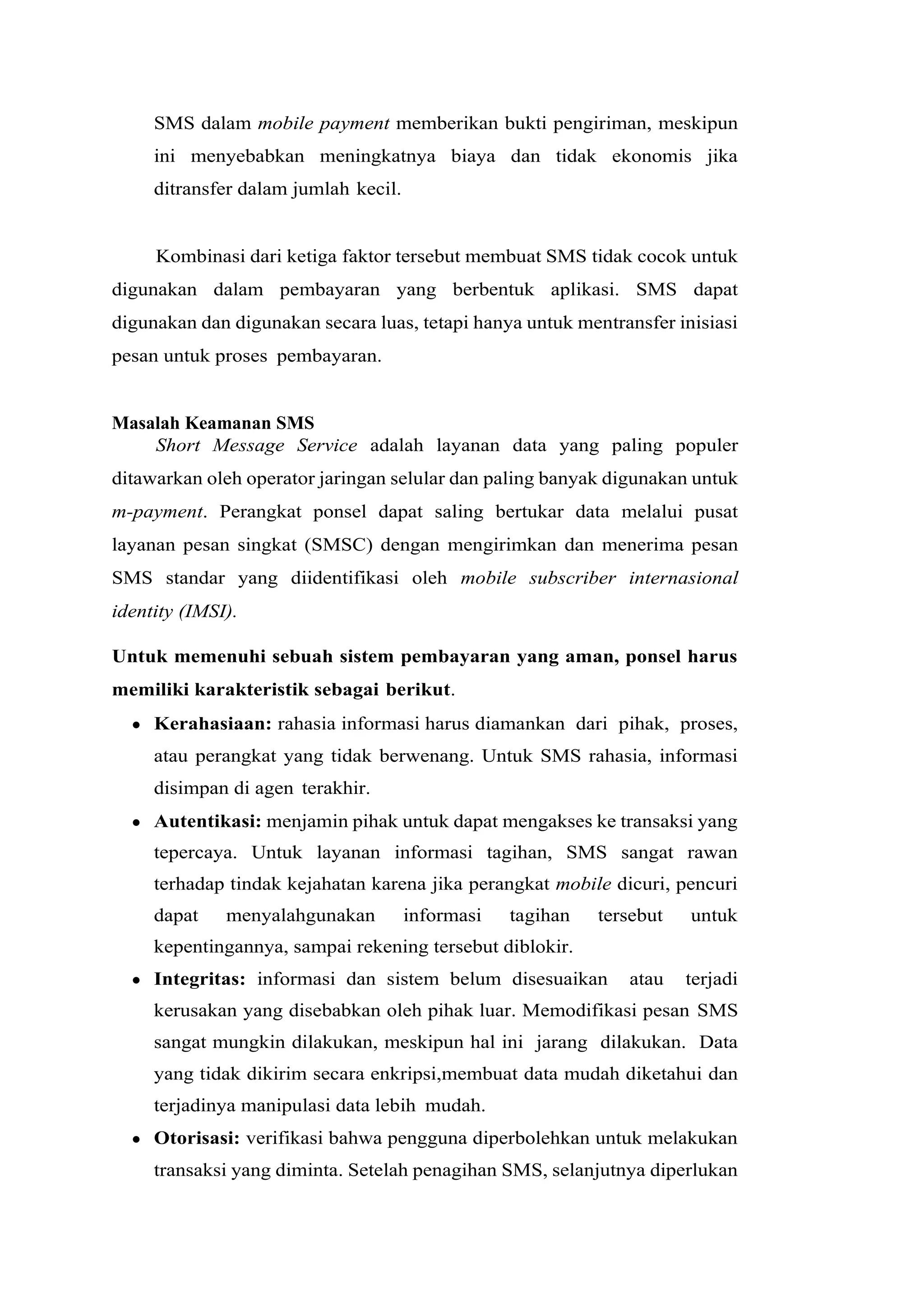 SMS dalam mobile payment memberikan bukti pengiriman, meskipun ini menyebabkan meningkatnya biaya dan tidak ekonomis jika ditransfer dalam jumlah kecil.

Kombinasi dari ketiga faktor tersebut membuat SMS tidak cocok untuk digunakan dalam pembayaran yang berbentuk aplikasi. SMS dapat digunakan dan digunakan secara luas, tetapi hanya untuk mentransfer inisiasi pesan untuk proses pembayaran.

Masalah Keamanan SMS

Short Message Service adalah layanan data yang paling populer ditawarkan oleh operator jaringan selular dan paling banyak digunakan untuk m-payment. Perangkat ponsel dapat saling bertukar data melalui pusat layanan pesan singkat (SMSC) dengan mengirimkan dan menerima pesan SMS standar yang diidentifikasi oleh mobile subscriber internasional identity (IMSI).

Untuk memenuhi sebuah sistem pembayaran yang aman, ponsel harus memiliki karakteristik sebagai berikut.

• Kerahasiaan: rahasia informasi harus diamankan dari pihak, proses, atau perangkat yang tidak berwenang. Untuk SMS rahasia, informasi disimpan di agen terakhir.
• Autentikasi: menjamin pihak untuk dapat mengakses ke transaksi yang tepercaya. Untuk layanan informasi tagihan, SMS sangat rawan terhadap tindak kejahatan karena jika perangkat mobile dicuri, pencuri dapat menyalahgunakan informasi tagihan tersebut untuk kepentingannya, sampai rekening tersebut diblokir.
• Integritas: informasi dan sistem belum disesuaikan atau terjadi kerusakan yang disebabkan oleh pihak luar. Memodifikasi pesan SMS sangat mungkin dilakukan, meskipun hal ini jarang dilakukan. Data yang tidak dikirim secara enkripsi,membuat data mudah diketahui dan terjadinya manipulasi data lebih mudah.
• Otorisasi: verifikasi bahwa pengguna diperbolehkan untuk melakukan transaksi yang diminta. Setelah penagihan SMS, selanjutnya diperlukan